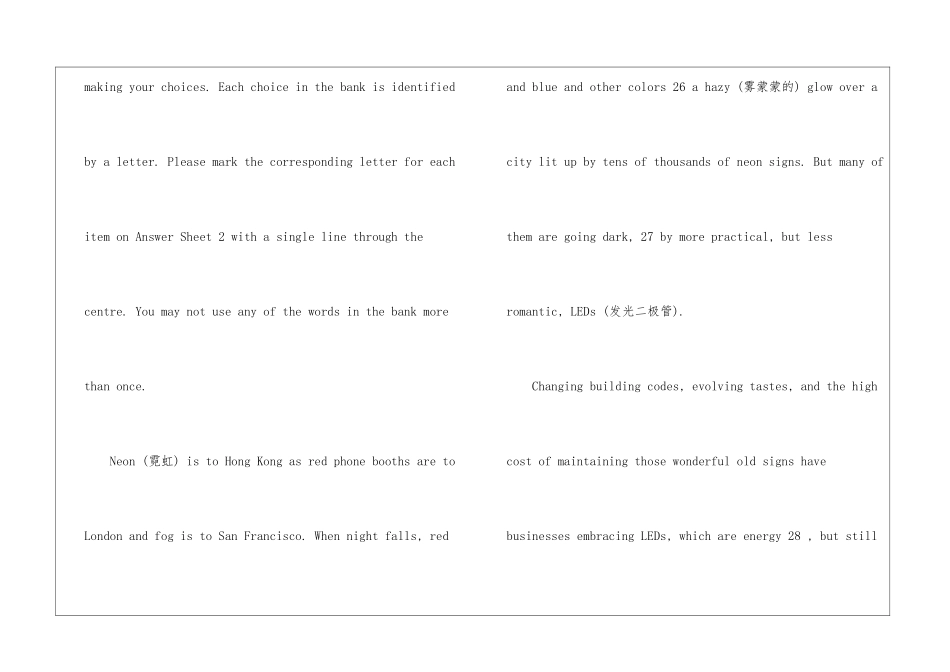 making your choices. Each choice in the bank is identified by a letter. Please mark the corresponding letter for each item on Answer Sheet 2 with a single line through the centre. You may not use any of the words in the bank more than once.

Neon (霓虹) is to Hong Kong as red phone booths are to London and fog is to San Francisco. When night falls, red and blue and other colors 26 a hazy (雾蒙蒙的) glow over a city lit up by tens of thousands of neon signs. But many of them are going dark, 27 by more practical, but less romantic, LEDs (发光二极管).

Changing building codes, evolving tastes, and the high cost of maintaining those wonderful old signs have businesses embracing LEDs, which are energy 28 , but still